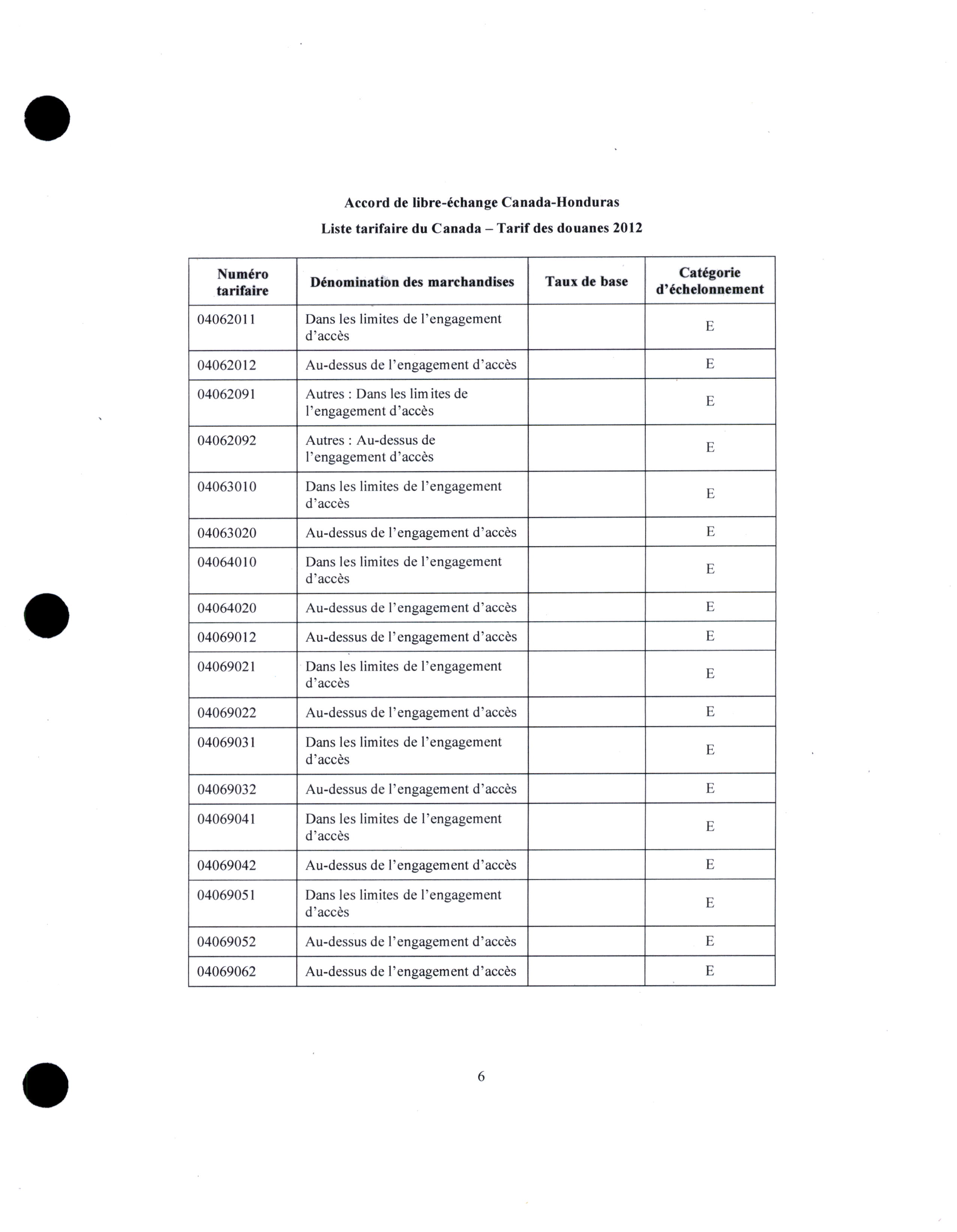 Accord de libre-échange Canada-Honduras

Liste tarifaire du Canada – Tarif des douanes 2012

| Numéro tarifaire | Dénomination des marchandises | Taux de base | Catégorie d'échelonnement |
|---|---|---|---|
| 04062011 | Dans les limites de l'engagement d'accès | | E |
| 04062012 | Au-dessus de l'engagement d'accès | | E |
| 04062091 | Autres : Dans les limites de l'engagement d'accès | | E |
| 04062092 | Autres : Au-dessus de l'engagement d'accès | | E |
| 04063010 | Dans les limites de l'engagement d'accès | | E |
| 04063020 | Au-dessus de l'engagement d'accès | | E |
| 04064010 | Dans les limites de l'engagement d'accès | | E |
| 04064020 | Au-dessus de l'engagement d'accès | | E |
| 04069012 | Au-dessus de l'engagement d'accès | | E |
| 04069021 | Dans les limites de l'engagement d'accès | | E |
| 04069022 | Au-dessus de l'engagement d'accès | | E |
| 04069031 | Dans les limites de l'engagement d'accès | | E |
| 04069032 | Au-dessus de l'engagement d'accès | | E |
| 04069041 | Dans les limites de l'engagement d'accès | | E |
| 04069042 | Au-dessus de l'engagement d'accès | | E |
| 04069051 | Dans les limites de l'engagement d'accès | | E |
| 04069052 | Au-dessus de l'engagement d'accès | | E |
| 04069062 | Au-dessus de l'engagement d'accès | | E |

6